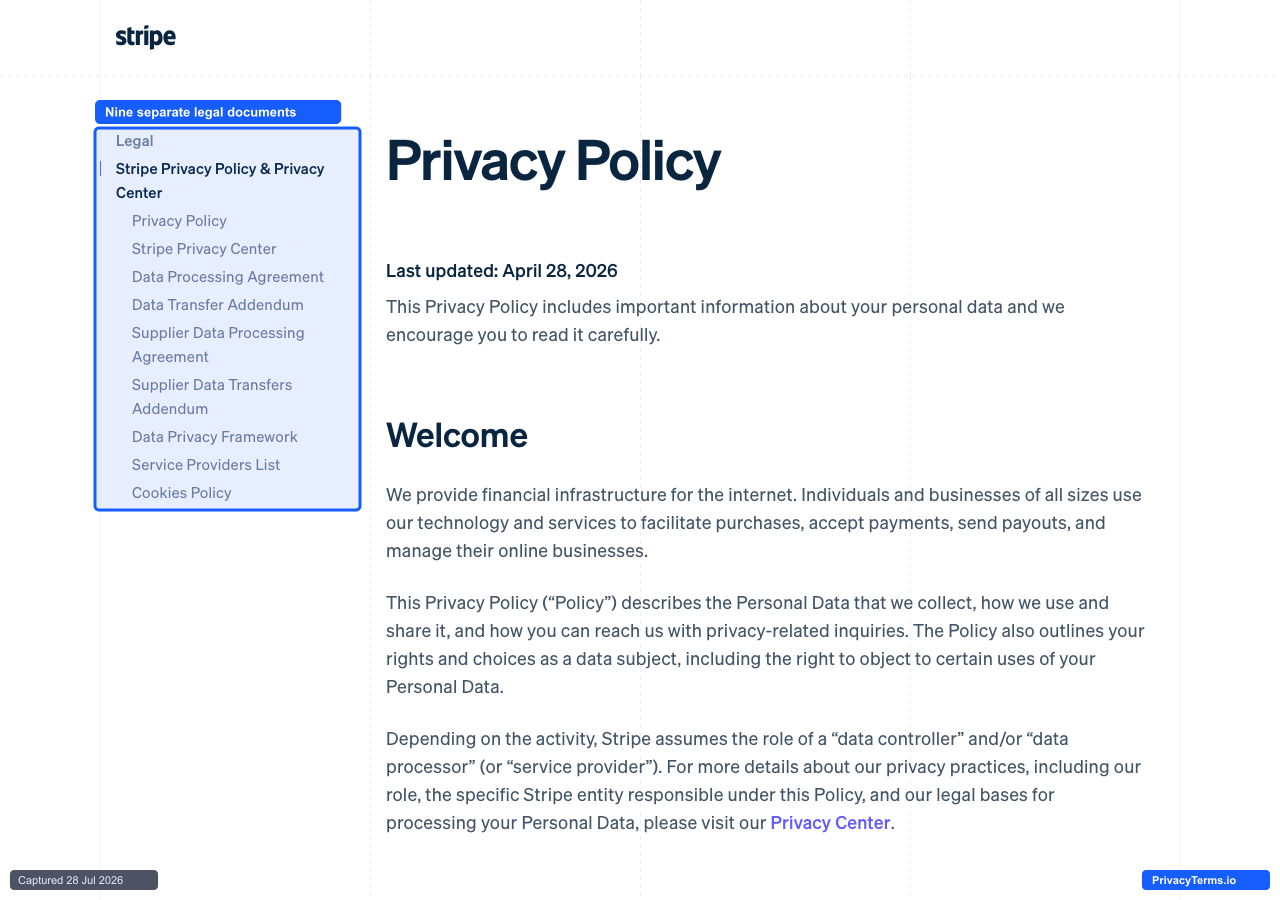 stripe

Nine separate legal documents

Legal
Stripe Privacy Policy & Privacy Center
Privacy Policy
Stripe Privacy Center
Data Processing Agreement
Data Transfer Addendum
Supplier Data Processing Agreement
Supplier Data Transfers Addendum
Data Privacy Framework
Service Providers List
Cookies Policy

Privacy Policy

Last updated: April 28, 2026

This Privacy Policy includes important information about your personal data and we encourage you to read it carefully.

Welcome

We provide financial infrastructure for the internet. Individuals and businesses of all sizes use our technology and services to facilitate purchases, accept payments, send payouts, and manage their online businesses.

This Privacy Policy (“Policy”) describes the Personal Data that we collect, how we use and share it, and how you can reach us with privacy-related inquiries. The Policy also outlines your rights and choices as a data subject, including the right to object to certain uses of your Personal Data.

Depending on the activity, Stripe assumes the role of a “data controller” and/or “data processor” (or “service provider”). For more details about our privacy practices, including our role, the specific Stripe entity responsible under this Policy, and our legal bases for processing your Personal Data, please visit our Privacy Center.

Captured 28 Jul 2026

PrivacyTerms.io